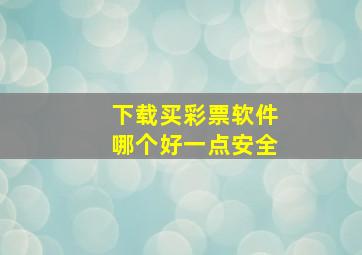 下载买彩票软件
哪个好一点安全